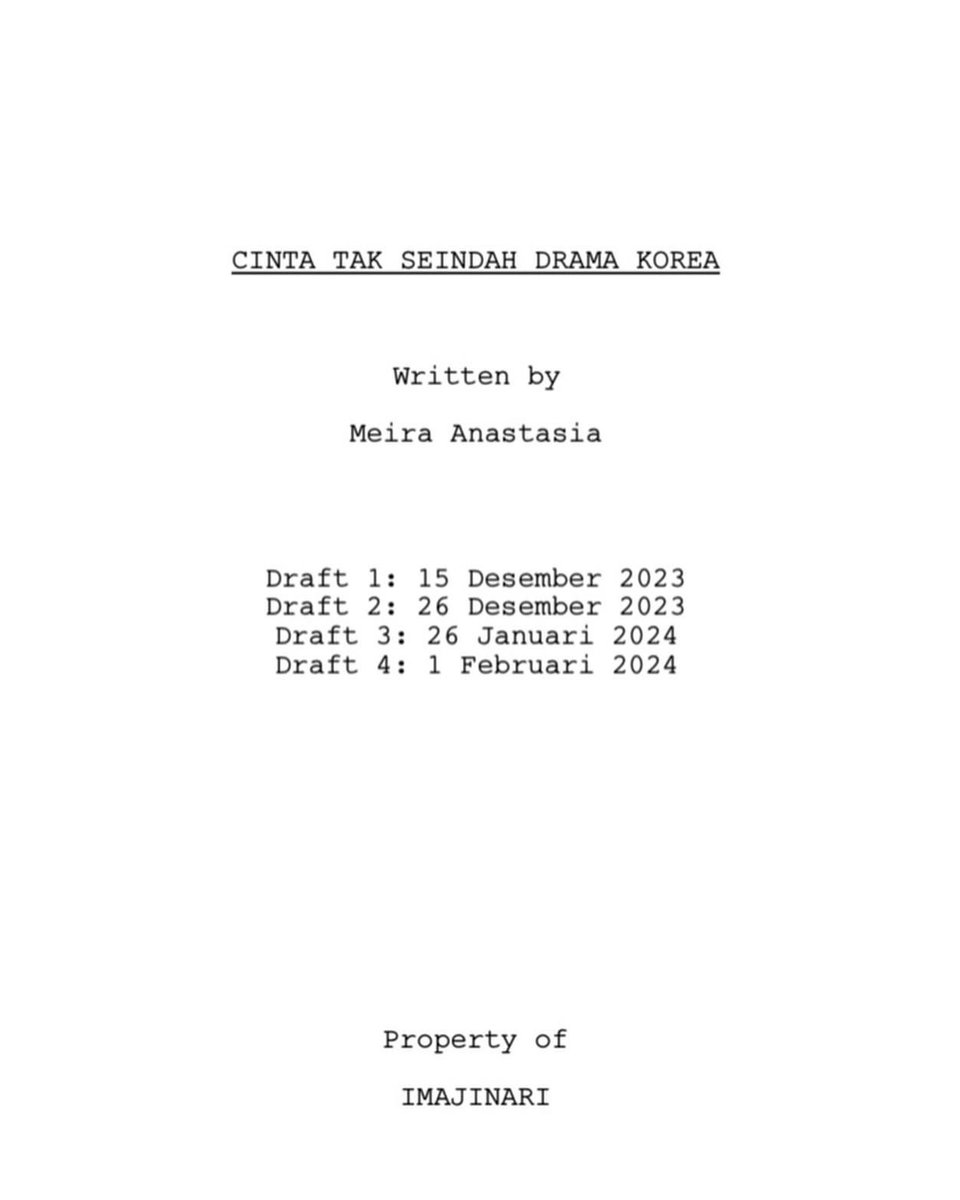 CINTA TAK SEINDAH DRAMA KOREA

Written by

Meira Anastasia

Draft 1: 15 Desember 2023
Draft 2: 26 Desember 2023
Draft 3: 26 Januari 2024
Draft 4: 1 Februari 2024

Property of

IMAJINARI